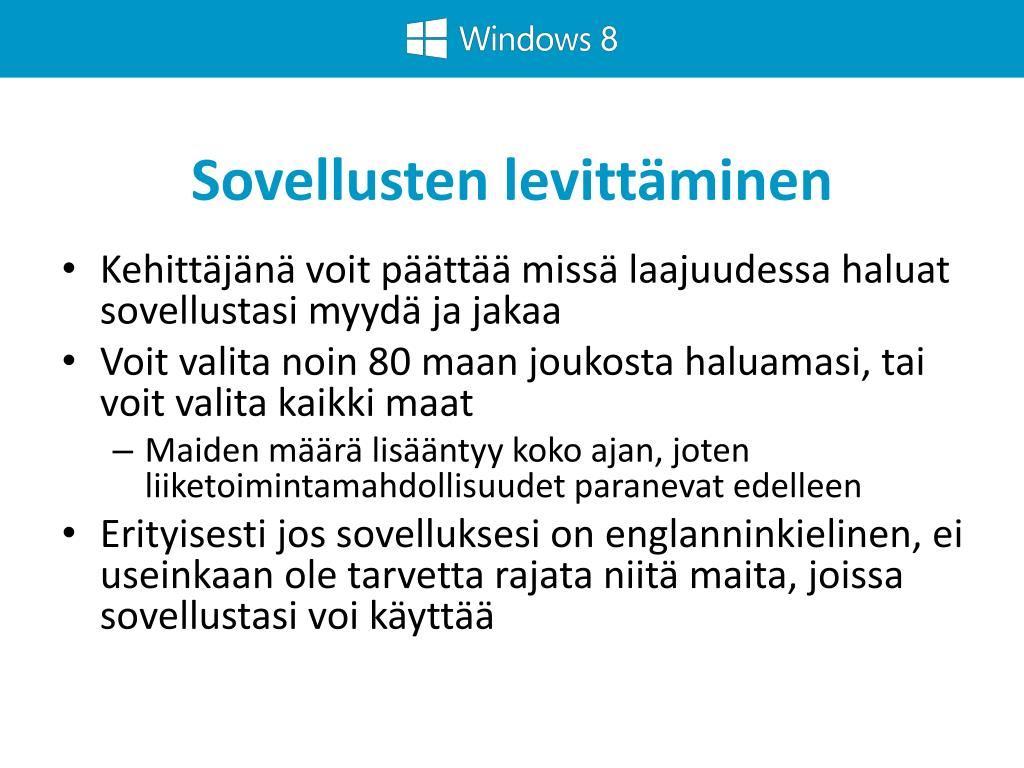 Windows 8

Sovellusten levittäminen

• Kehittäjänä voit päättää missä laajuudessa haluat sovellustasi myydä ja jakaa
• Voit valita noin 80 maan joukosta haluamasi, tai voit valita kaikki maat
  – Maiden määrä lisääntyy koko ajan, joten liiketoimintamahdollisuudet paranevat edelleen
• Erityisesti jos sovelluksesi on englanninkielinen, ei useinkaan ole tarvetta rajata niitä maita, joissa sovellustasi voi käyttää